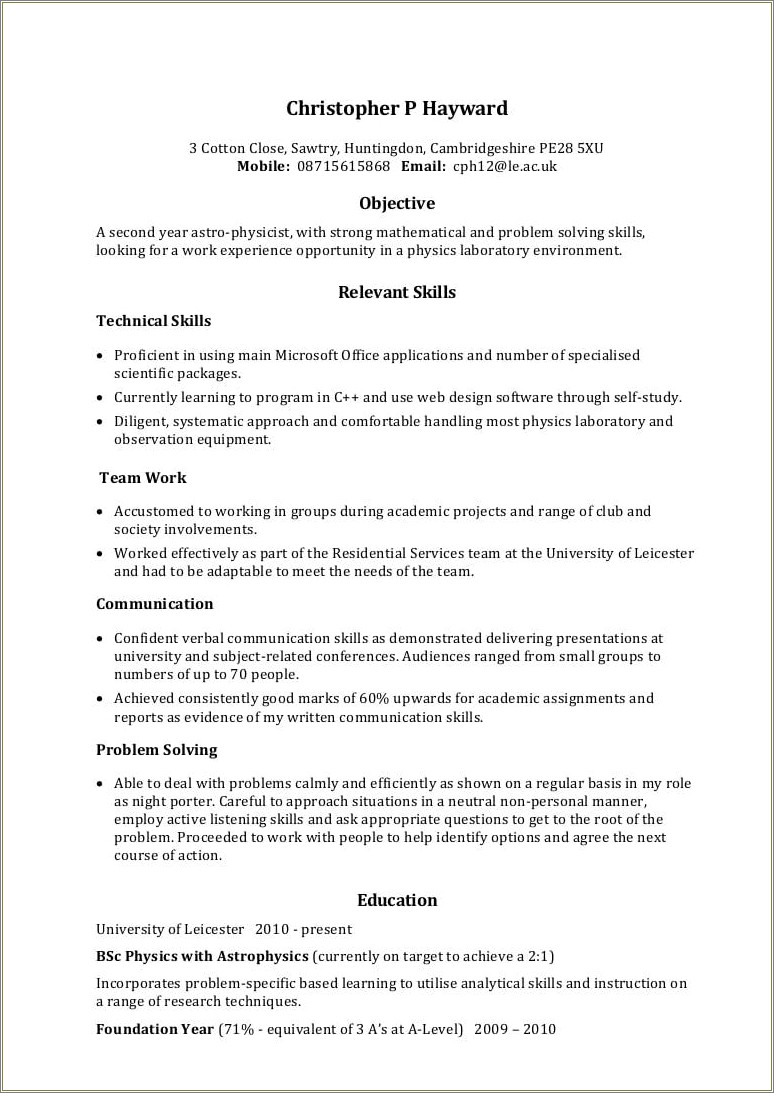 Christopher P Hayward

3 Cotton Close, Sawtry, Huntingdon, Cambridgeshire PE28 5XU
Mobile: 08715615868 Email: cph12@le.ac.uk

Objective

A second year astro-physicist, with strong mathematical and problem solving skills, looking for a work experience opportunity in a physics laboratory environment.

Relevant Skills

Technical Skills

• Proficient in using main Microsoft Office applications and number of specialised scientific packages.
• Currently learning to program in C++ and use web design software through self-study.
• Diligent, systematic approach and comfortable handling most physics laboratory and observation equipment.

Team Work

• Accustomed to working in groups during academic projects and range of club and society involvements.
• Worked effectively as part of the Residential Services team at the University of Leicester and had to be adaptable to meet the needs of the team.

Communication

• Confident verbal communication skills as demonstrated delivering presentations at university and subject-related conferences. Audiences ranged from small groups to numbers of up to 70 people.
• Achieved consistently good marks of 60% upwards for academic assignments and reports as evidence of my written communication skills.

Problem Solving

• Able to deal with problems calmly and efficiently as shown on a regular basis in my role as night porter. Careful to approach situations in a neutral non-personal manner, employ active listening skills and ask appropriate questions to get to the root of the problem. Proceeded to work with people to help identify options and agree the next course of action.

Education

University of Leicester 2010 - present

BSc Physics with Astrophysics (currently on target to achieve a 2:1)

Incorporates problem-specific based learning to utilise analytical skills and instruction on a range of research techniques.

Foundation Year (71% - equivalent of 3 A's at A-Level) 2009 – 2010